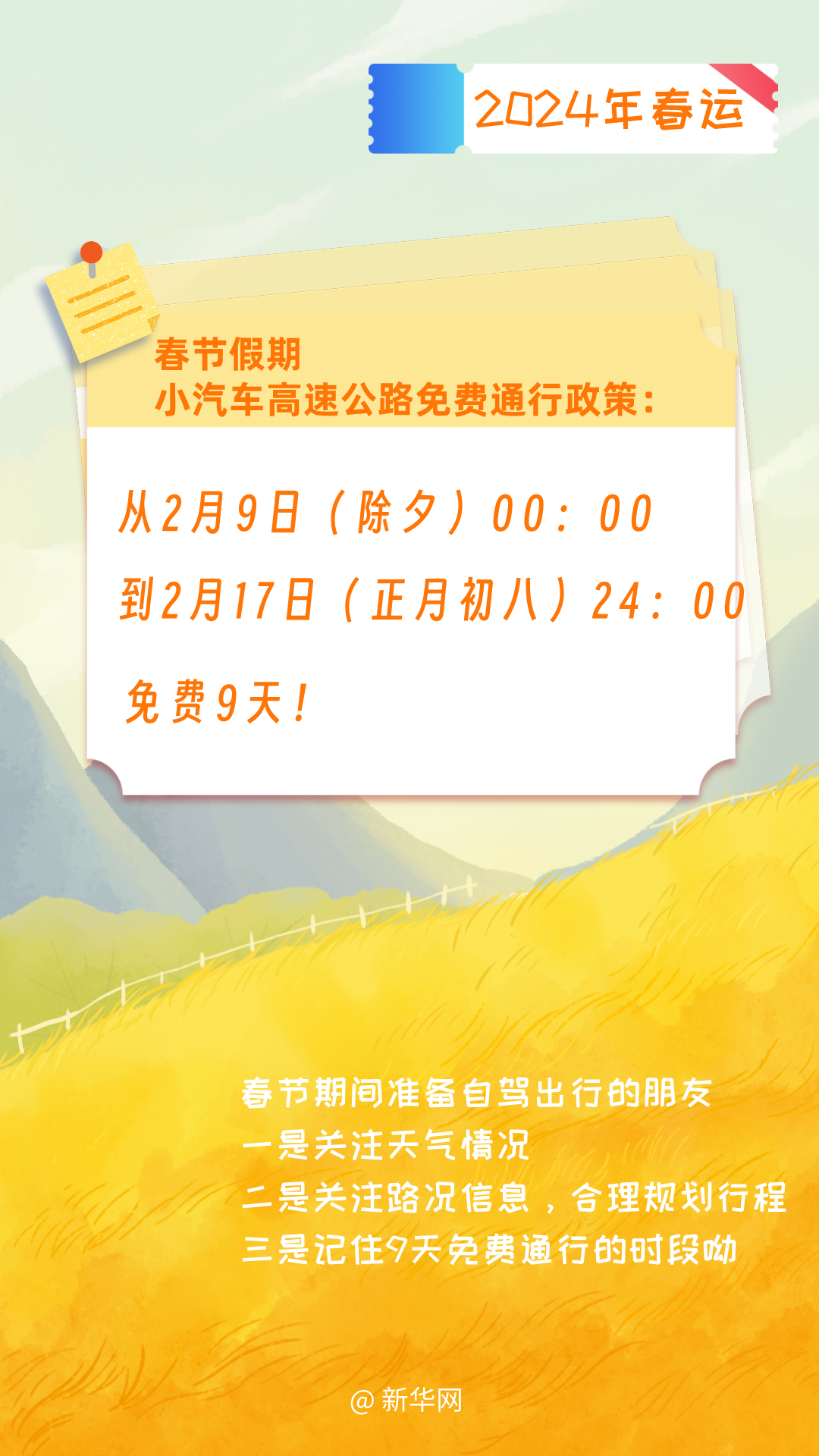 2024年春运

春节假期
小汽车高速公路免费通行政策：

从2月9日（除夕）00：00
到2月17日（正月初八）24：00
免费9天！

春节期间准备自驾出行的朋友
一是关注天气情况
二是关注路况信息，合理规划行程
三是记住9天免费通行的时段呦

@新华网